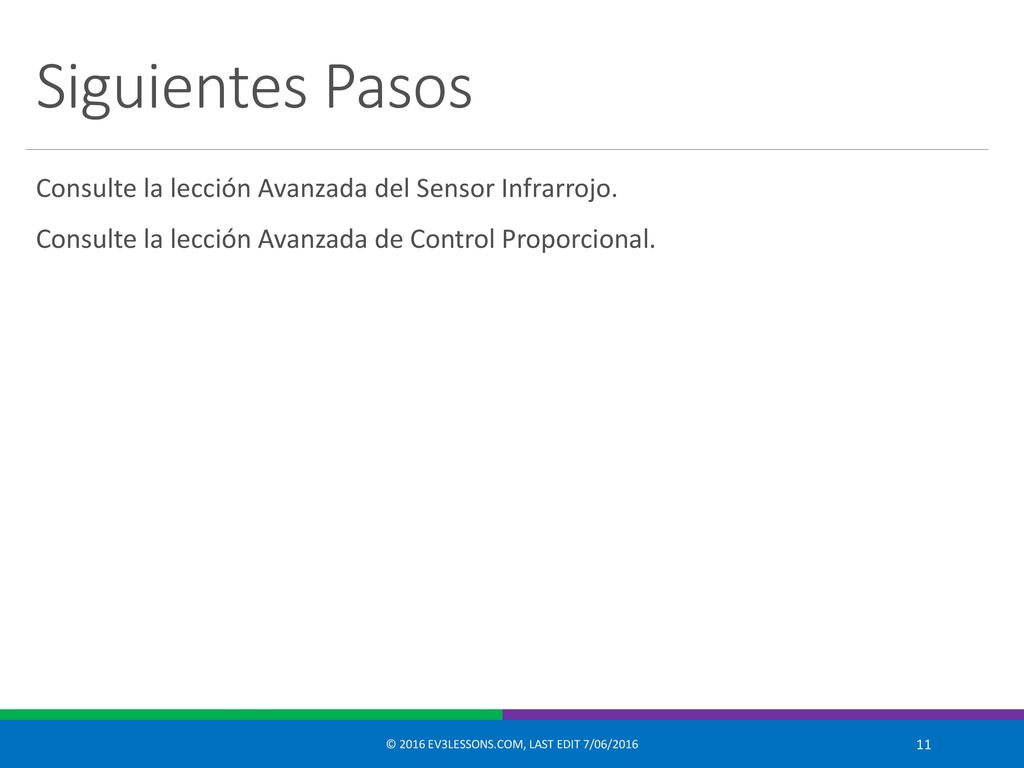 Siguientes Pasos

Consulte la lección Avanzada del Sensor Infrarrojo.

Consulte la lección Avanzada de Control Proporcional.

© 2016 EV3LESSONS.COM, LAST EDIT 7/06/2016

11